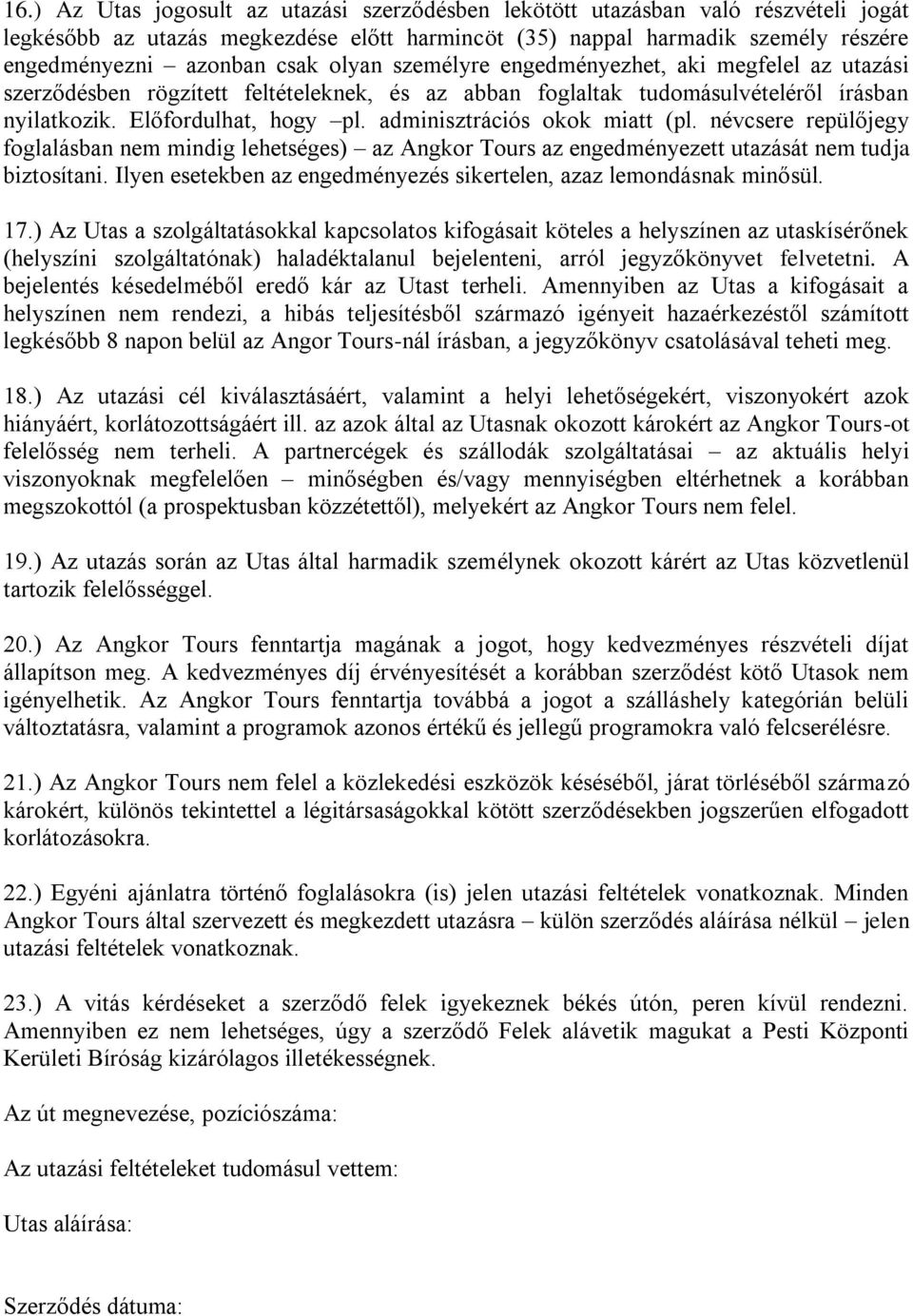 16.) Az Utas jogosult az utazási szerződésben lekötött utazásban való részvételi jogát legkésőbb az utazás megkezdése előtt harmincöt (35) nappal harmadik személy részére engedményezni – azonban csak olyan személyre engedményezhet, aki megfelel az utazási szerződésben rögzített feltételeknek, és az abban foglaltak tudomásulvételéről írásban nyilatkozik. Előfordulhat, hogy –pl. adminisztrációs okok miatt (pl. névcsere repülőjegy foglalásban nem mindig lehetséges) – az Angkor Tours az engedményezett utazását nem tudja biztosítani. Ilyen esetekben az engedményezés sikertelen, azaz lemondásnak minősül.

17.) Az Utas a szolgáltatásokkal kapcsolatos kifogásait köteles a helyszínen az utaskísérőnek (helyszíni szolgáltatónak) haladéktalanul bejelenteni, arról jegyzőkönyvet felvetetni. A bejelentés késedelméből eredő kár az Utast terheli. Amennyiben az Utas a kifogásait a helyszínen nem rendezi, a hibás teljesítésből származó igényeit hazaérkezéstől számított legkésőbb 8 napon belül az Angor Tours-nál írásban, a jegyzőkönyv csatolásával teheti meg.

18.) Az utazási cél kiválasztásáért, valamint a helyi lehetőségekért, viszonyokért azok hiányáért, korlátozottságáért ill. az azok által az Utasnak okozott károkért az Angkor Tours-ot felelősség nem terheli. A partnercégek és szállodák szolgáltatásai – az aktuális helyi viszonyoknak megfelelően – minőségben és/vagy mennyiségben eltérhetnek a korábban megszokottól (a prospektusban közzétettől), melyekért az Angkor Tours nem felel.

19.) Az utazás során az Utas által harmadik személynek okozott kárért az Utas közvetlenül tartozik felelősséggel.

20.) Az Angkor Tours fenntartja magának a jogot, hogy kedvezményes részvételi díjat állapítson meg. A kedvezményes díj érvényesítését a korábban szerződést kötő Utasok nem igényelhetik. Az Angkor Tours fenntartja továbbá a jogot a szálláshely kategórián belüli változtatásra, valamint a programok azonos értékű és jellegű programokra való felcserélésre.

21.) Az Angkor Tours nem felel a közlekedési eszközök késéséből, járat törléséből származó károkért, különös tekintettel a légitársaságokkal kötött szerződésekben jogszerűen elfogadott korlátozásokra.

22.) Egyéni ajánlatra történő foglalásokra (is) jelen utazási feltételek vonatkoznak. Minden Angkor Tours által szervezett és megkezdett utazásra – külön szerződés aláírása nélkül – jelen utazási feltételek vonatkoznak.

23.) A vitás kérdéseket a szerződő felek igyekeznek békés úton, peren kívül rendezni. Amennyiben ez nem lehetséges, úgy a szerződő Felek alávetik magukat a Pesti Központi Kerületi Bíróság kizárólagos illetékességnek.

Az út megnevezése, pozíciószáma:

Az utazási feltételeket tudomásul vettem:

Utas aláírása:

Szerződés dátuma: